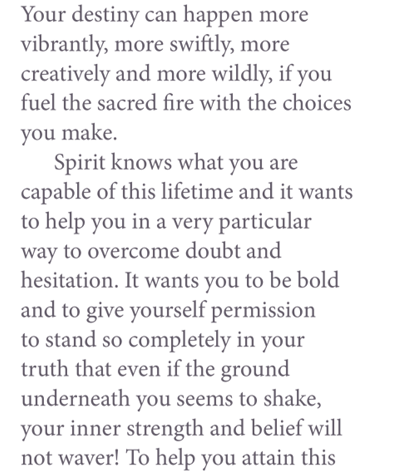 Your destiny can happen more vibrantly, more swiftly, more creatively and more wildly, if you fuel the sacred fire with the choices you make.

Spirit knows what you are capable of this lifetime and it wants to help you in a very particular way to overcome doubt and hesitation. It wants you to be bold and to give yourself permission to stand so completely in your truth that even if the ground underneath you seems to shake, your inner strength and belief will not waver! To help you attain this